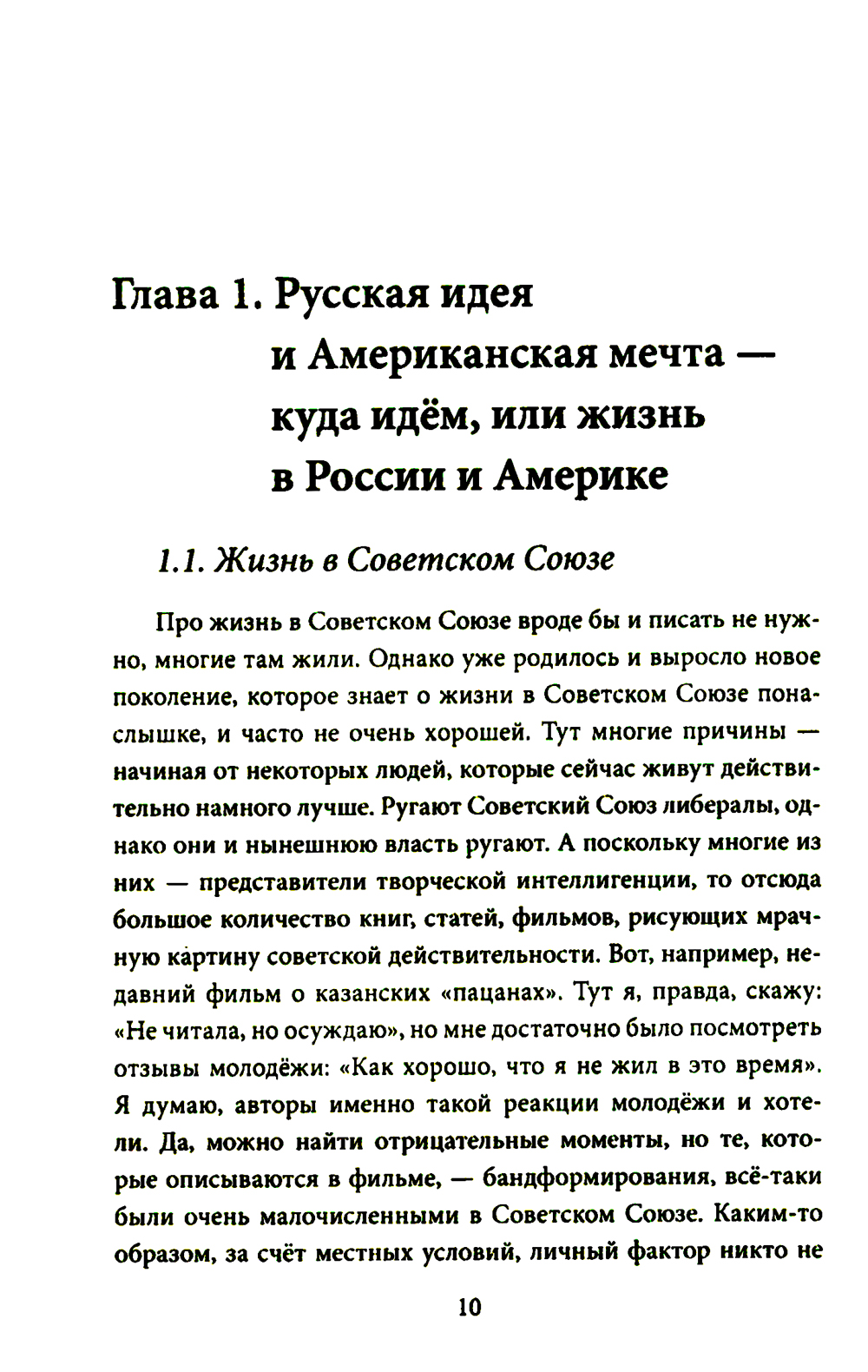 Глава 1. Русская идея и Американская мечта — куда идём, или жизнь в России и Америке

1.1. Жизнь в Советском Союзе

Про жизнь в Советском Союзе вроде бы и писать не нужно, многие там жили. Однако уже родилось и выросло новое поколение, которое знает о жизни в Советском Союзе понаслышке, и часто не очень хорошей. Тут многие причины — начиная от некоторых людей, которые сейчас живут действительно намного лучше. Ругают Советский Союз либералы, однако они и нынешнюю власть ругают. А поскольку многие из них — представители творческой интеллигенции, то отсюда большое количество книг, статей, фильмов, рисующих мрачную картину советской действительности. Вот, например, недавний фильм о казанских «пацанах». Тут я, правда, скажу: «Не читала, но осуждаю», но мне достаточно было посмотреть отзывы молодёжи: «Как хорошо, что я не жил в это время». Я думаю, авторы именно такой реакции молодёжи и хотели. Да, можно найти отрицательные моменты, но те, которые описываются в фильме, — бандформирования, всё-таки были очень малочисленными в Советском Союзе. Каким-то образом, за счёт местных условий, личный фактор никто не

10